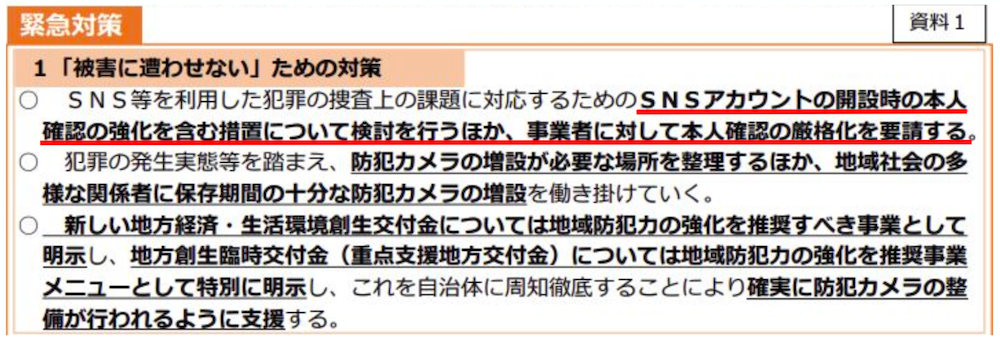 緊急対策

資料１

１「被害に遭わせない」ための対策

○　ＳＮＳ等を利用した犯罪の捜査上の課題に対応するためのＳＮＳアカウントの開設時の本人確認の強化を含む措置について検討を行うほか、事業者に対して本人確認の厳格化を要請する。

○　犯罪の発生実態等を踏まえ、防犯カメラの増設が必要な場所を整理するほか、地域社会の多様な関係者に保存期間の十分な防犯カメラの増設を働き掛けていく。

○　新しい地方経済・生活環境創生交付金については地域防犯力の強化を推奨すべき事業として明示し、地方創生臨時交付金（重点支援地方交付金）については地域防犯力の強化を推奨事業メニューとして特別に明示し、これを自治体に周知徹底することにより確実に防犯カメラの整備が行われるように支援する。